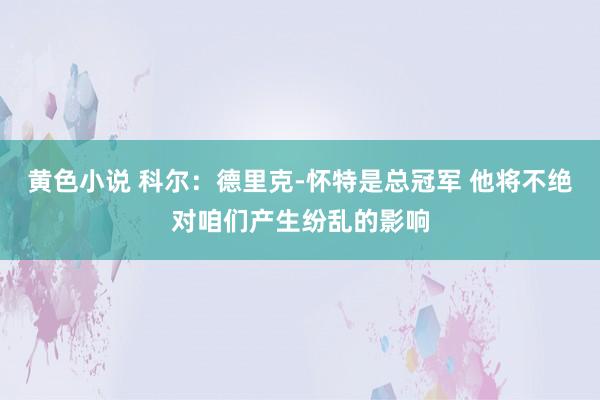 黄色小说 科尔：德里克-怀特是总冠军 他将不绝对咱们产生纷乱的影响